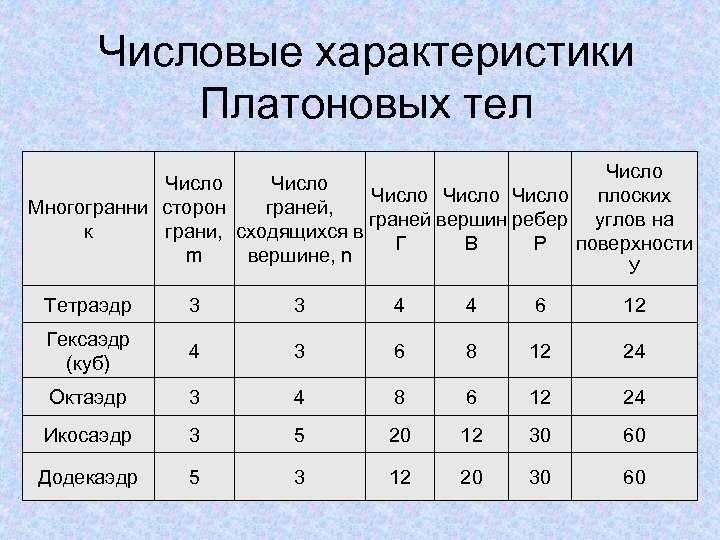 Числовые характеристики Платоновых тел

| Многогранник | Число сторон грани, m | Число граней, сходящихся в вершине, n | Число граней Г | Число вершин В | Число ребер Р | Число плоских углов на поверхности У |
|---|---|---|---|---|---|---|
| Тетраэдр | 3 | 3 | 4 | 4 | 6 | 12 |
| Гексаэдр (куб) | 4 | 3 | 6 | 8 | 12 | 24 |
| Октаэдр | 3 | 4 | 8 | 6 | 12 | 24 |
| Икосаэдр | 3 | 5 | 20 | 12 | 30 | 60 |
| Додекаэдр | 5 | 3 | 12 | 20 | 30 | 60 |